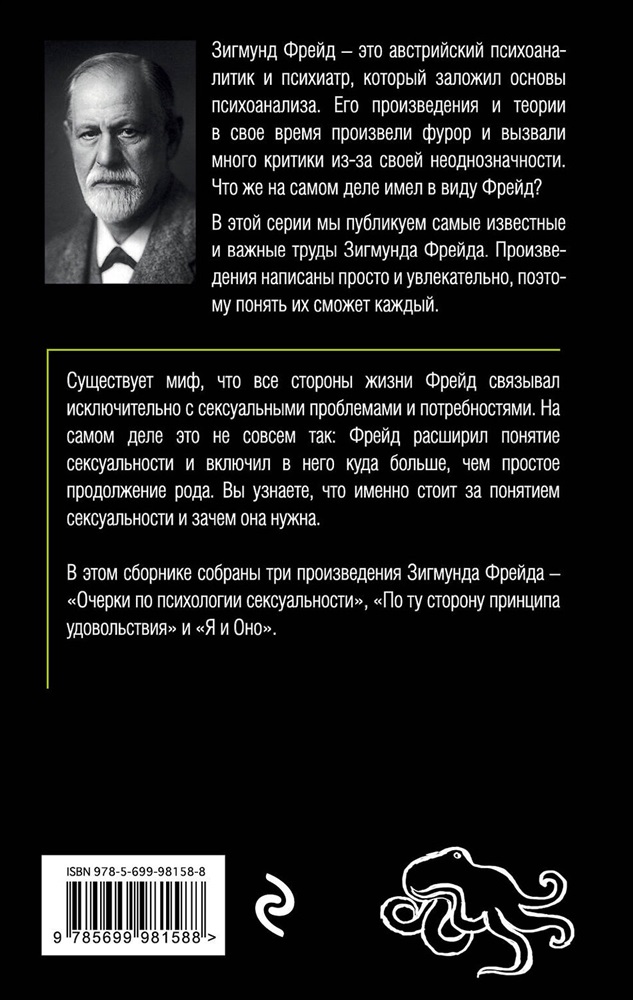 Зигмунд Фрейд – это австрийский психоаналитик и психиатр, который заложил основы психоанализа. Его произведения и теории в свое время произвели фурор и вызвали много критики из-за своей неоднозначности. Что же на самом деле имел в виду Фрейд?

В этой серии мы публикуем самые известные и важные труды Зигмунда Фрейда. Произведения написаны просто и увлекательно, поэтому понять их сможет каждый.

Существует миф, что все стороны жизни Фрейд связывал исключительно с сексуальными проблемами и потребностями. На самом деле это не совсем так: Фрейд расширил понятие сексуальности и включил в него куда больше, чем простое продолжение рода. Вы узнаете, что именно стоит за понятием сексуальности и зачем она нужна.

В этом сборнике собраны три произведения Зигмунда Фрейда – «Очерки по психологии сексуальности», «По ту сторону принципа удовольствия» и «Я и Оно».

ISBN 978-5-699-98158-8

9 785699 981588 >